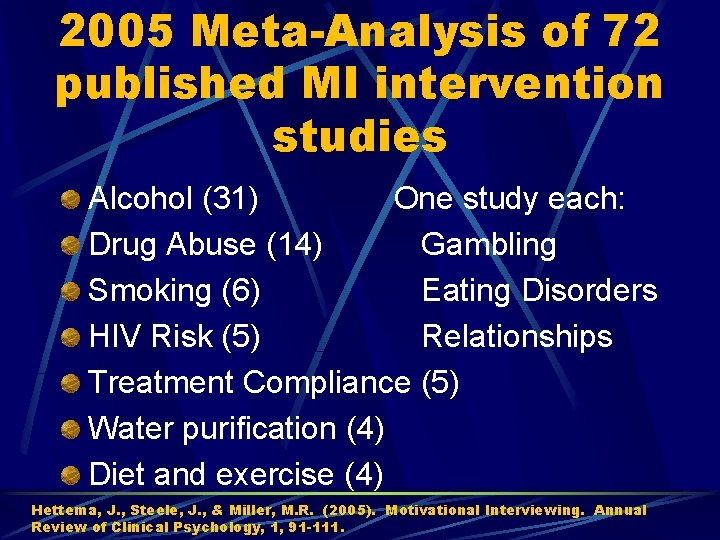 2005 Meta-Analysis of 72 published MI intervention studies

Alcohol (31)
Drug Abuse (14)
Smoking (6)
HIV Risk (5)
Treatment Compliance (5)
Water purification (4)
Diet and exercise (4)

One study each:
Gambling
Eating Disorders
Relationships

Hettema, J., Steele, J., & Miller, M.R. (2005). Motivational Interviewing. Annual Review of Clinical Psychology, 1, 91-111.